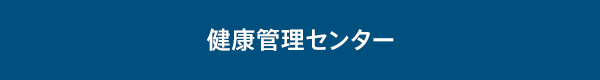 健康管理センター